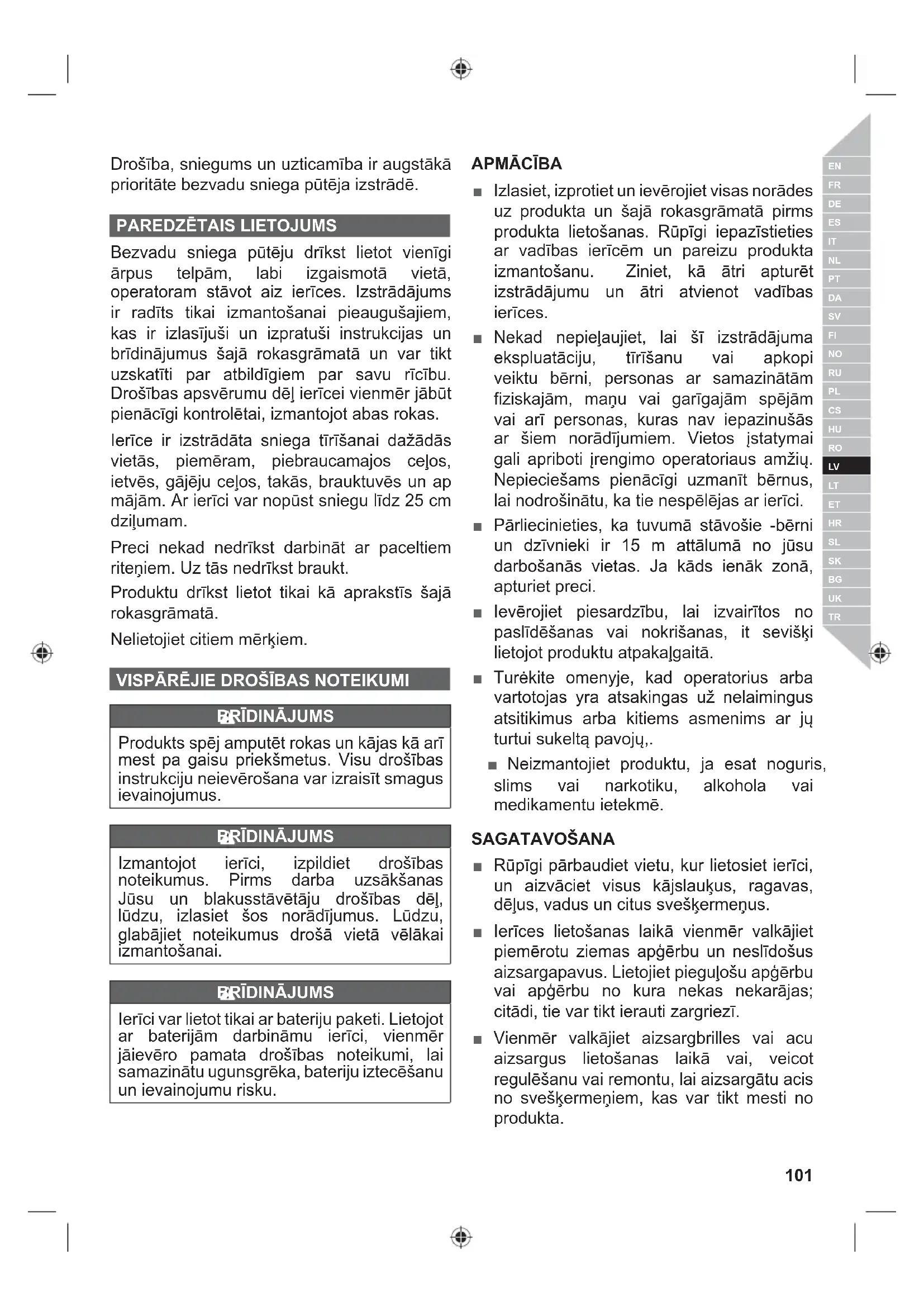 Drošība, sniegums un uzticamība ir augstākā prioritāte bezvadu sniega pūtēja izstrādē.

PAREDZĒTAIS LIETOJUMS

Bezvadu sniega pūtēju drīkst lietot vienīgi ārpus telpām, labi izgaismotā vietā, operatoram stāvot aiz ierīces. Izstrādājums ir radīts tikai izmantošanai pieaugušajiem, kas ir izlasījuši un izpratuši instrukcijas un brīdinājumus šajā rokasgrāmatā un var tikt uzskatīti par atbildīgiem par savu rīcību. Drošības apsvērumu dēļ ierīcei vienmēr jābūt pienācīgi kontrolētai, izmantojot abas rokas.

Ierīce ir izstrādāta sniega tīrīšanai dažādās vietās, piemēram, piebraucamajos ceļos, ietvēs, gājēju ceļos, takās, brauktuvēs un ap mājām. Ar ierīci var nopūst sniegu līdz 25 cm dziļumam.

Preci nekad nedrīkst darbināt ar paceltiem riteņiem. Uz tās nedrīkst braukt.

Produktu drīkst lietot tikai kā aprakstīs šajā rokasgrāmatā.

Nelietojiet citiem mērķiem.

VISPĀRĒJIE DROŠĪBAS NOTEIKUMI

BRĪDINĀJUMS

Produkts spēj amputēt rokas un kājas kā arī mest pa gaisu priekšmetus. Visu drošības instrukciju neievērošana var izraisīt smagus ievainojumus.

BRĪDINĀJUMS

Izmantojot ierīci, izpildiet drošības noteikumus. Pirms darba uzsākšanas Jūsu un blakusstāvētāju drošības dēļ, lūdzu, izlasiet šos norādījumus. Lūdzu, glabājiet noteikumus drošā vietā vēlākai izmantošanai.

BRĪDINĀJUMS

Ierīci var lietot tikai ar bateriju paketi. Lietojot ar baterijām darbināmu ierīci, vienmēr jāievēro pamata drošības noteikumi, lai samazinātu ugunsgrēka, bateriju iztecēšanu un ievainojumu risku.

APMĀCĪBA

■ Izlasiet, izprotiet un ievērojiet visas norādes uz produkta un šajā rokasgrāmatā pirms produkta lietošanas. Rūpīgi iepazīstieties ar vadības ierīcēm un pareizu produkta izmantošanu. Ziniet, kā ātri apturēt izstrādājumu un ātri atvienot vadības ierīces.

■ Nekad nepieļaujiet, lai šī izstrādājuma ekspluatāciju, tīrīšanu vai apkopi veiktu bērni, personas ar samazinātām fiziskajām, maņu vai garīgajām spējām vai arī personas, kuras nav iepazinušās ar šiem norādījumiem. Vietos įstatymai gali apriboti įrengimo operatoriaus amžių. Nepieciešams pienācīgi uzmanīt bērnus, lai nodrošinātu, ka tie nespēlējas ar ierīci.

■ Pārliecinieties, ka tuvumā stāvošie -bērni un dzīvnieki ir 15 m attālumā no jūsu darbošanās vietas. Ja kāds ienāk zonā, apturiet preci.

■ Ievērojiet piesardzību, lai izvairītos no paslīdēšanas vai nokrišanas, it sevišķi lietojot produktu atpakaļgaitā.

■ Turėkite omenyje, kad operatorius arba vartotojas yra atsakingas už nelaimingus atsitikimus arba kitiems asmenims ar jų turtui sukeltą pavojų,.

■ Neizmantojiet produktu, ja esat noguris, slims vai narkotiku, alkohola vai medikamentu ietekmē.

SAGATAVOŠANA

■ Rūpīgi pārbaudiet vietu, kur lietosiet ierīci, un aizvāciet visus kājslauķus, ragavas, dēļus, vadus un citus svešķermeņus.

■ Ierīces lietošanas laikā vienmēr valkājiet piemērotu ziemas apģērbu un neslīdošus aizsargapavus. Lietojiet pieguļošu apģērbu vai apģērbu no kura nekas nekarājas; citādi, tie var tikt ierauti zargriezī.

■ Vienmēr valkājiet aizsargbrilles vai acu aizsargus lietošanas laikā vai, veicot regulēšanu vai remontu, lai aizsargātu acis no svešķermeņiem, kas var tikt mesti no produkta.

EN
FR
DE
ES
IT
NL
PT
DA
SV
FI
NO
RU
PL
CS
HU
RO
LV
LT
ET
HR
SL
SK
BG
UK
TR

101